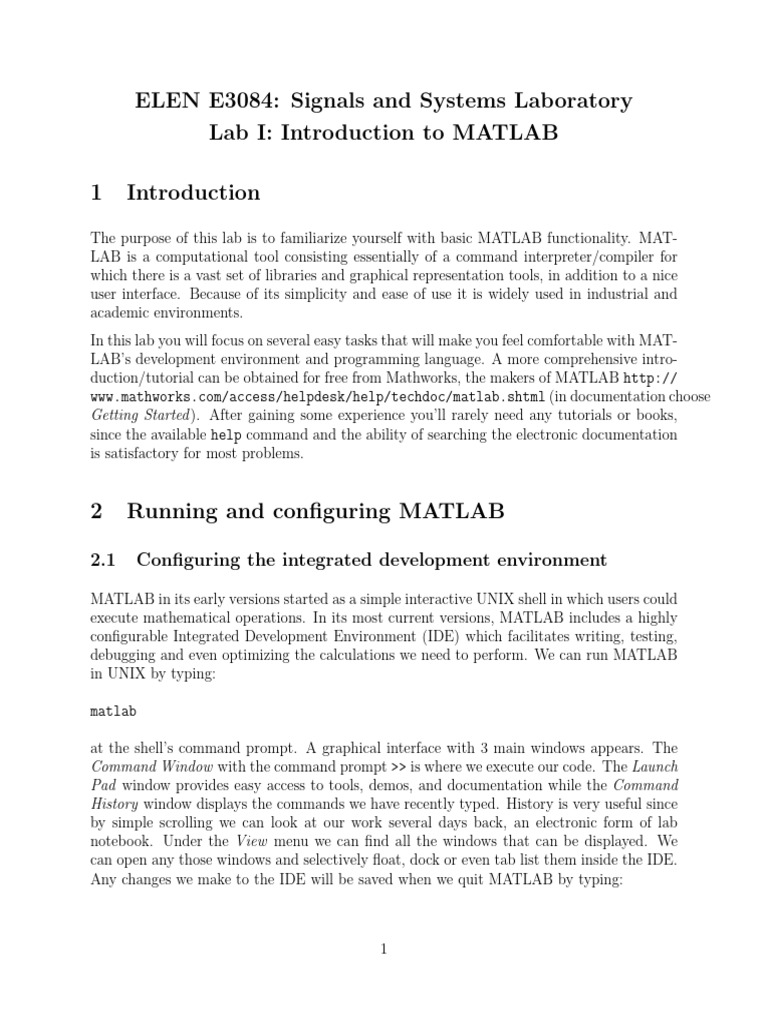 ELEN E3084: Signals and Systems Laboratory
Lab I: Introduction to MATLAB

1 Introduction

The purpose of this lab is to familiarize yourself with basic MATLAB functionality. MATLAB is a computational tool consisting essentially of a command interpreter/compiler for which there is a vast set of libraries and graphical representation tools, in addition to a nice user interface. Because of its simplicity and ease of use it is widely used in industrial and academic environments.

In this lab you will focus on several easy tasks that will make you feel comfortable with MATLAB's development environment and programming language. A more comprehensive introduction/tutorial can be obtained for free from Mathworks, the makers of MATLAB http://www.mathworks.com/access/helpdesk/help/techdoc/matlab.shtml (in documentation choose Getting Started). After gaining some experience you'll rarely need any tutorials or books, since the available help command and the ability of searching the electronic documentation is satisfactory for most problems.

2 Running and configuring MATLAB

2.1 Configuring the integrated development environment

MATLAB in its early versions started as a simple interactive UNIX shell in which users could execute mathematical operations. In its most current versions, MATLAB includes a highly configurable Integrated Development Environment (IDE) which facilitates writing, testing, debugging and even optimizing the calculations we need to perform. We can run MATLAB in UNIX by typing:

matlab

at the shell's command prompt. A graphical interface with 3 main windows appears. The Command Window with the command prompt >> is where we execute our code. The Launch Pad window provides easy access to tools, demos, and documentation while the Command History window displays the commands we have recently typed. History is very useful since by simple scrolling we can look at our work several days back, an electronic form of lab notebook. Under the View menu we can find all the windows that can be displayed. We can open any those windows and selectively float, dock or even tab list them inside the IDE. Any changes we make to the IDE will be saved when we quit MATLAB by typing:

1